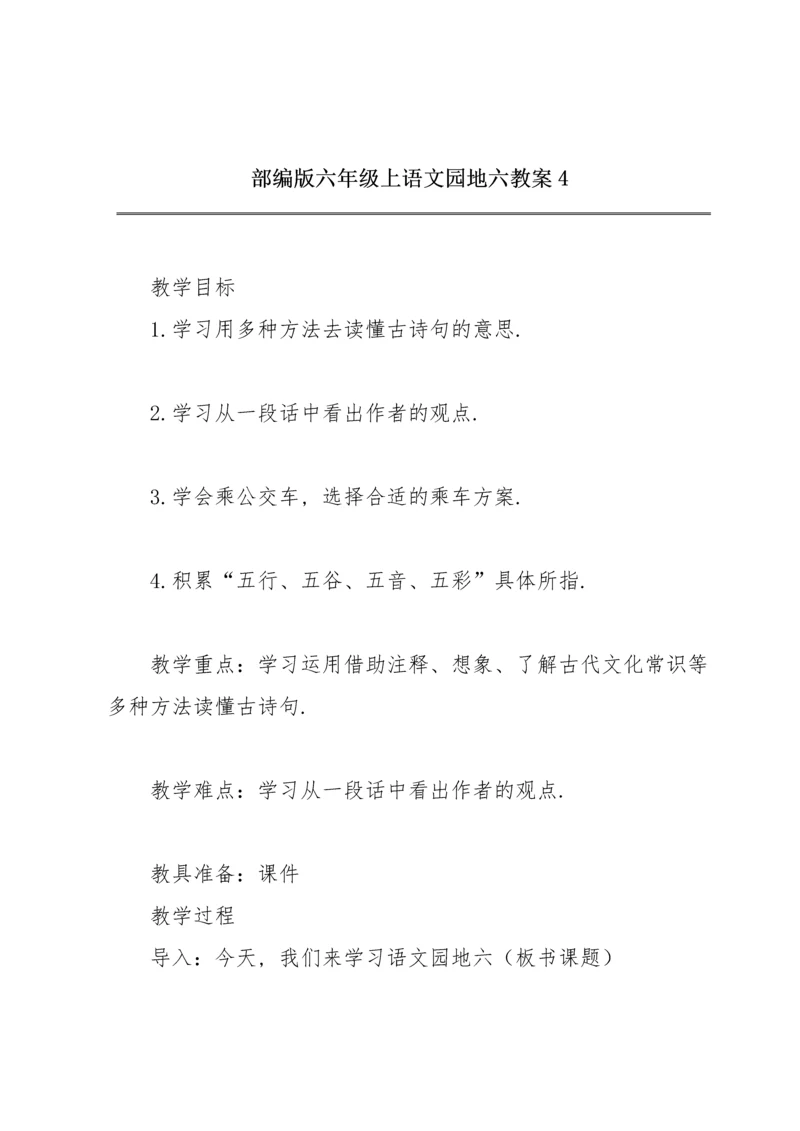 部编版六年级上语文园地六教案 4

教学目标

1.学习用多种方法去读懂古诗句的意思.

2.学习从一段话中看出作者的观点.

3.学会乘公交车，选择合适的乘车方案.

4.积累“五行、五谷、五音、五彩”具体所指.

教学重点：学习运用借助注释、想象、了解古代文化常识等多种方法读懂古诗句.

教学难点：学习从一段话中看出作者的观点.

教具准备：课件

教学过程

导入：今天，我们来学习语文园地六（板书课题）